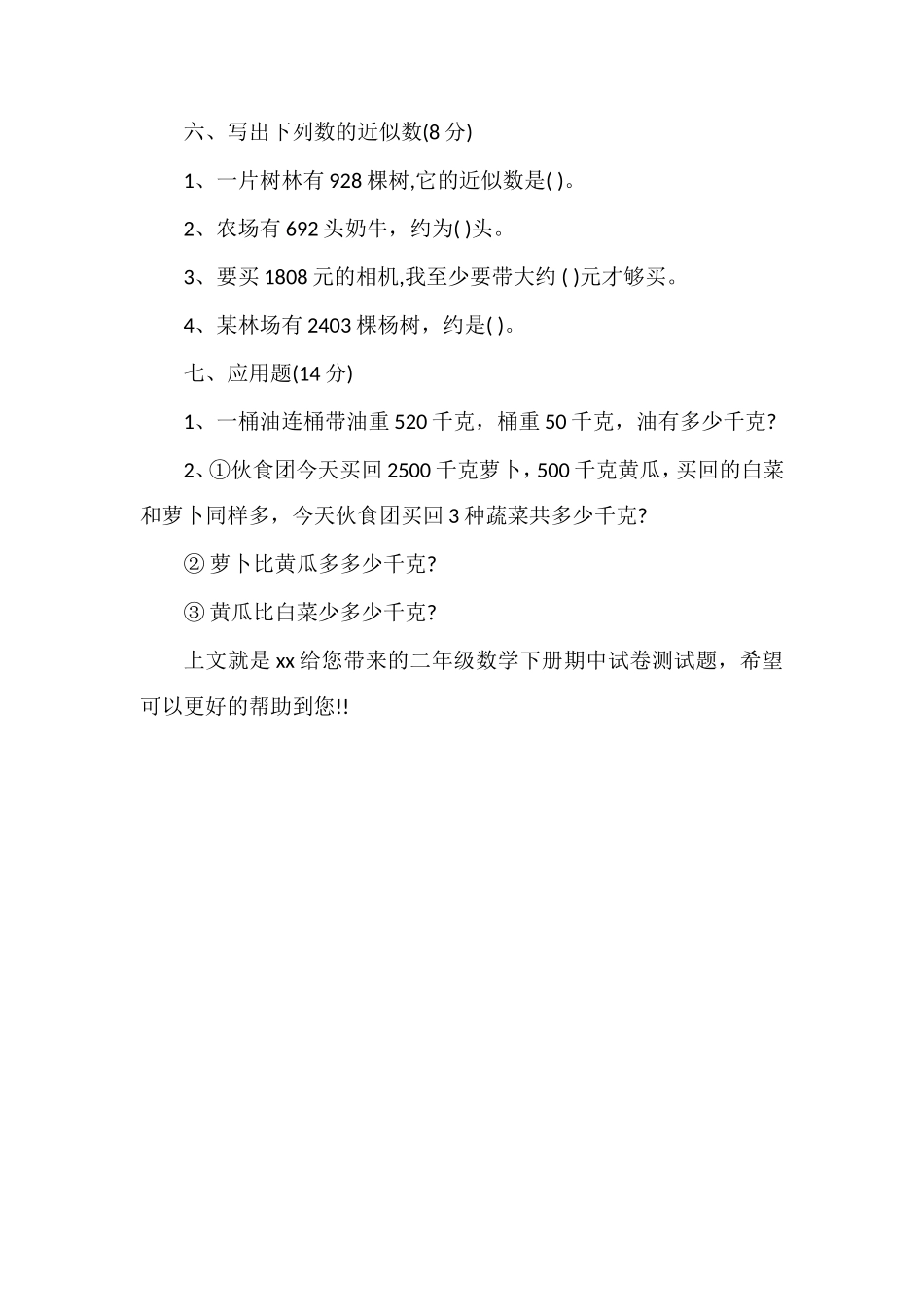 六、写出下列数的近似数(8 分)

1、一片树林有 928 棵树,它的近似数是( )。

2、农场有 692 头奶牛，约为( )头。

3、要买 1808 元的相机,我至少要带大约 ( )元才够买。

4、某林场有 2403 棵杨树，约是( )。

七、应用题(14 分)

1、一桶油连桶带油重 520 千克，桶重 50 千克，油有多少千克?

2、①伙食团今天买回 2500 千克萝卜，500 千克黄瓜，买回的白菜和萝卜同样多，今天伙食团买回 3 种蔬菜共多少千克?

② 萝卜比黄瓜多多少千克?

③ 黄瓜比白菜少多少千克?

上文就是 xx 给您带来的二年级数学下册期中试卷测试题，希望可以更好的帮助到您!!